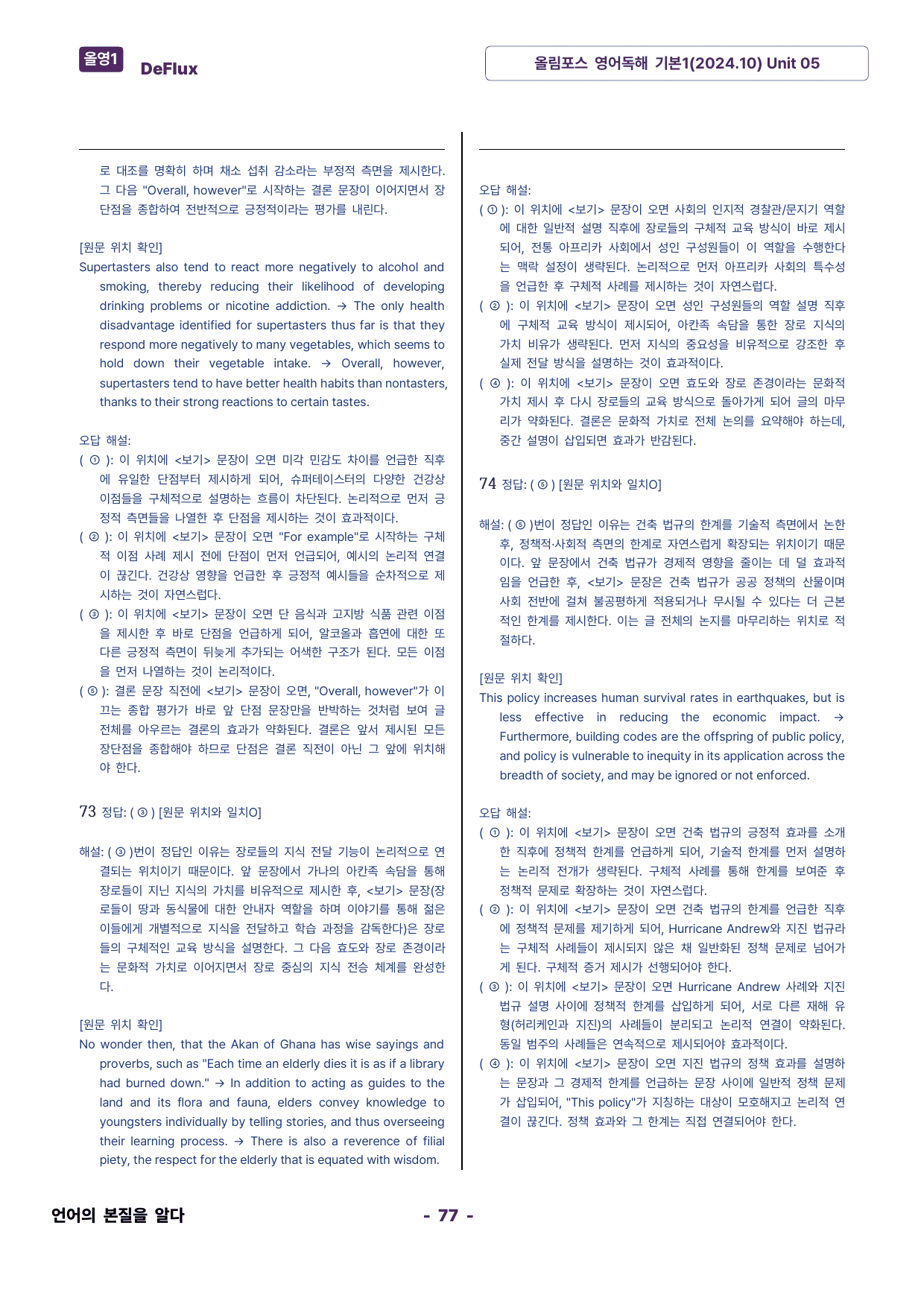 올영1 DeFlux

올림포스 영어독해 기본1(2024.10) Unit 05

로 대조를 명확히 하며 채소 섭취 감소라는 부정적 측면을 제시한다. 그 다음 "Overall, however"로 시작하는 결론 문장이 이어지면서 장단점을 종합하여 전반적으로 긍정적이라는 평가를 내린다.

[원문 위치 확인]
Supertasters also tend to react more negatively to alcohol and smoking, thereby reducing their likelihood of developing drinking problems or nicotine addiction. → The only health disadvantage identified for supertasters thus far is that they respond more negatively to many vegetables, which seems to hold down their vegetable intake. → Overall, however, supertasters tend to have better health habits than nontasters, thanks to their strong reactions to certain tastes.

오답 해설:
( ① ): 이 위치에 <보기> 문장이 오면 미각 민감도 차이를 언급한 직후에 유일한 단점부터 제시하게 되어, 슈퍼테이스터의 다양한 건강상 이점들을 구체적으로 설명하는 흐름이 차단된다. 논리적으로 먼저 긍정적 측면들을 나열한 후 단점을 제시하는 것이 효과적이다.
( ② ): 이 위치에 <보기> 문장이 오면 "For example"로 시작하는 구체적 이점 사례 제시 전에 단점이 먼저 언급되어, 예시의 논리적 연결이 끊긴다. 건강상 영향을 언급한 후 긍정적 예시들을 순차적으로 제시하는 것이 자연스럽다.
( ③ ): 이 위치에 <보기> 문장이 오면 단 음식과 고지방 식품 관련 이점을 제시한 후 바로 단점을 언급하게 되어, 알코올과 흡연에 대한 또 다른 긍정적 측면이 뒤늦게 추가되는 어색한 구조가 된다. 모든 이점을 먼저 나열하는 것이 논리적이다.
( ⑤ ): 결론 문장 직전에 <보기> 문장이 오면, "Overall, however"가 이끄는 종합 평가가 바로 앞 단점 문장만을 반박하는 것처럼 보여 글 전체를 아우르는 결론의 효과가 약화된다. 결론은 앞서 제시된 모든 장단점을 종합해야 하므로 단점은 결론 직전이 아닌 그 앞에 위치해야 한다.

73 정답: ( ③ ) [원문 위치와 일치O]

해설: ( ③ )번이 정답인 이유는 장로들의 지식 전달 기능이 논리적으로 연결되는 위치이기 때문이다. 앞 문장에서 가나의 아칸족 속담을 통해 장로들이 지닌 지식의 가치를 비유적으로 제시한 후, <보기> 문장(장로들이 땅과 동식물에 대한 안내자 역할을 하며 이야기를 통해 젊은이들에게 개별적으로 지식을 전달하고 학습 과정을 감독한다)은 장로들의 구체적인 교육 방식을 설명한다. 그 다음 효도와 장로 존경이라는 문화적 가치로 이어지면서 장로 중심의 지식 전승 체계를 완성한다.

[원문 위치 확인]
No wonder then, that the Akan of Ghana has wise sayings and proverbs, such as "Each time an elderly dies it is as if a library had burned down." → In addition to acting as guides to the land and its flora and fauna, elders convey knowledge to youngsters individually by telling stories, and thus overseeing their learning process. → There is also a reverence of filial piety, the respect for the elderly that is equated with wisdom.

오답 해설:
( ① ): 이 위치에 <보기> 문장이 오면 사회의 인지적 경찰관/문지기 역할에 대한 일반적 설명 직후에 장로들의 구체적 교육 방식이 바로 제시되어, 전통 아프리카 사회에서 성인 구성원들이 이 역할을 수행한다는 맥락 설정이 생략된다. 논리적으로 먼저 아프리카 사회의 특수성을 언급한 후 구체적 사례를 제시하는 것이 자연스럽다.
( ② ): 이 위치에 <보기> 문장이 오면 성인 구성원들의 역할 설명 직후에 구체적 교육 방식이 제시되어, 아칸족 속담을 통한 장로 지식의 가치 비유가 생략된다. 먼저 지식의 중요성을 비유적으로 강조한 후 실제 전달 방식을 설명하는 것이 효과적이다.
( ④ ): 이 위치에 <보기> 문장이 오면 효도와 장로 존경이라는 문화적 가치 제시 후 다시 장로들의 교육 방식으로 돌아가게 되어 글의 마무리가 약화된다. 결론은 문화적 가치로 전체 논의를 요약해야 하는데, 중간 설명이 삽입되면 효과가 반감된다.

74 정답: ( ⑤ ) [원문 위치와 일치O]

해설: ( ⑤ )번이 정답인 이유는 건축 법규의 한계를 기술적 측면에서 논한 후, 정책적·사회적 측면의 한계로 자연스럽게 확장되는 위치이기 때문이다. 앞 문장에서 건축 법규가 경제적 영향을 줄이는 데 덜 효과적임을 언급한 후, <보기> 문장은 건축 법규가 공공 정책의 산물이며 사회 전반에 걸쳐 불공평하게 적용되거나 무시될 수 있다는 더 근본적인 한계를 제시한다. 이는 글 전체의 논지를 마무리하는 위치로 적절하다.

[원문 위치 확인]
This policy increases human survival rates in earthquakes, but is less effective in reducing the economic impact. → Furthermore, building codes are the offspring of public policy, and policy is vulnerable to inequity in its application across the breadth of society, and may be ignored or not enforced.

오답 해설:
( ① ): 이 위치에 <보기> 문장이 오면 건축 법규의 긍정적 효과를 소개한 직후에 정책적 한계를 언급하게 되어, 기술적 한계를 먼저 설명하는 논리적 전개가 생략된다. 구체적 사례를 통해 한계를 보여준 후 정책적 문제로 확장하는 것이 자연스럽다.
( ② ): 이 위치에 <보기> 문장이 오면 건축 법규의 한계를 언급한 직후에 정책적 문제를 제기하게 되어, Hurricane Andrew와 지진 법규라는 구체적 사례들이 제시되지 않은 채 일반화된 정책 문제로 넘어가게 된다. 구체적 증거 제시가 선행되어야 한다.
( ③ ): 이 위치에 <보기> 문장이 오면 Hurricane Andrew 사례와 지진 법규 설명 사이에 정책적 한계를 삽입하게 되어, 서로 다른 재해 유형(허리케인과 지진)의 사례들이 분리되고 논리적 연결이 약화된다. 동일 범주의 사례들은 연속적으로 제시되어야 효과적이다.
( ④ ): 이 위치에 <보기> 문장이 오면 지진 법규의 정책 효과를 설명하는 문장과 그 경제적 한계를 언급하는 문장 사이에 일반적 정책 문제가 삽입되어, "This policy"가 지칭하는 대상이 모호해지고 논리적 연결이 끊긴다. 정책 효과와 그 한계는 직접 연결되어야 한다.

언어의 본질을 알다

- 77 -